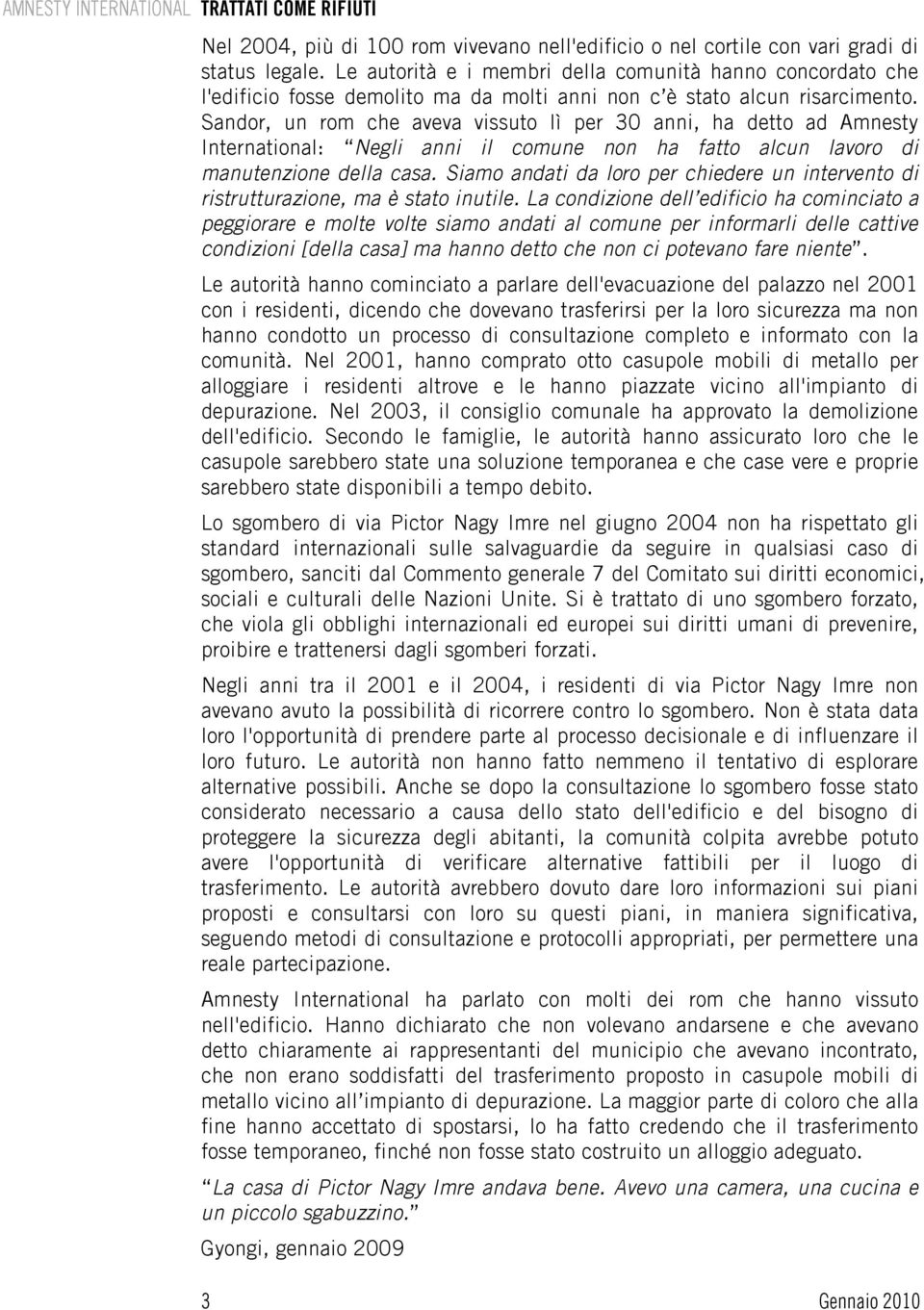 AMNESTY INTERNATIONAL TRATTATI COME RIFIUTI

Nel 2004, più di 100 rom vivevano nell'edificio o nel cortile con vari gradi di status legale. Le autorità e i membri della comunità hanno concordato che l'edificio fosse demolito ma da molti anni non c'è stato alcun risarcimento. Sandor, un rom che aveva vissuto lì per 30 anni, ha detto ad Amnesty International: "Negli anni il comune non ha fatto alcun lavoro di manutenzione della casa. Siamo andati da loro per chiedere un intervento di ristrutturazione, ma è stato inutile. La condizione dell'edificio ha cominciato a peggiorare e molte volte siamo andati al comune per informarli delle cattive condizioni [della casa] ma hanno detto che non ci potevano fare niente".

Le autorità hanno cominciato a parlare dell'evacuazione del palazzo nel 2001 con i residenti, dicendo che dovevano trasferirsi per la loro sicurezza ma non hanno condotto un processo di consultazione completo e informato con la comunità. Nel 2001, hanno comprato otto casupole mobili di metallo per alloggiare i residenti altrove e le hanno piazzate vicino all'impianto di depurazione. Nel 2003, il consiglio comunale ha approvato la demolizione dell'edificio. Secondo le famiglie, le autorità hanno assicurato loro che le casupole sarebbero state una soluzione temporanea e che case vere e proprie sarebbero state disponibili a tempo debito.

Lo sgombero di via Pictor Nagy Imre nel giugno 2004 non ha rispettato gli standard internazionali sulle salvaguardie da seguire in qualsiasi caso di sgombero, sanciti dal Commento generale 7 del Comitato sui diritti economici, sociali e culturali delle Nazioni Unite. Si è trattato di uno sgombero forzato, che viola gli obblighi internazionali ed europei sui diritti umani di prevenire, proibire e trattenersi dagli sgomberi forzati.

Negli anni tra il 2001 e il 2004, i residenti di via Pictor Nagy Imre non avevano avuto la possibilità di ricorrere contro lo sgombero. Non è stata data loro l'opportunità di prendere parte al processo decisionale e di influenzare il loro futuro. Le autorità non hanno fatto nemmeno il tentativo di esplorare alternative possibili. Anche se dopo la consultazione lo sgombero fosse stato considerato necessario a causa dello stato dell'edificio e del bisogno di proteggere la sicurezza degli abitanti, la comunità colpita avrebbe potuto avere l'opportunità di verificare alternative fattibili per il luogo di trasferimento. Le autorità avrebbero dovuto dare loro informazioni sui piani proposti e consultarsi con loro su questi piani, in maniera significativa, seguendo metodi di consultazione e protocolli appropriati, per permettere una reale partecipazione.

Amnesty International ha parlato con molti dei rom che hanno vissuto nell'edificio. Hanno dichiarato che non volevano andarsene e che avevano detto chiaramente ai rappresentanti del municipio che avevano incontrato, che non erano soddisfatti del trasferimento proposto in casupole mobili di metallo vicino all'impianto di depurazione. La maggior parte di coloro che alla fine hanno accettato di spostarsi, lo ha fatto credendo che il trasferimento fosse temporaneo, finché non fosse stato costruito un alloggio adeguato.

"La casa di Pictor Nagy Imre andava bene. Avevo una camera, una cucina e un piccolo sgabuzzino."

Gyongi, gennaio 2009

3 Gennaio 2010